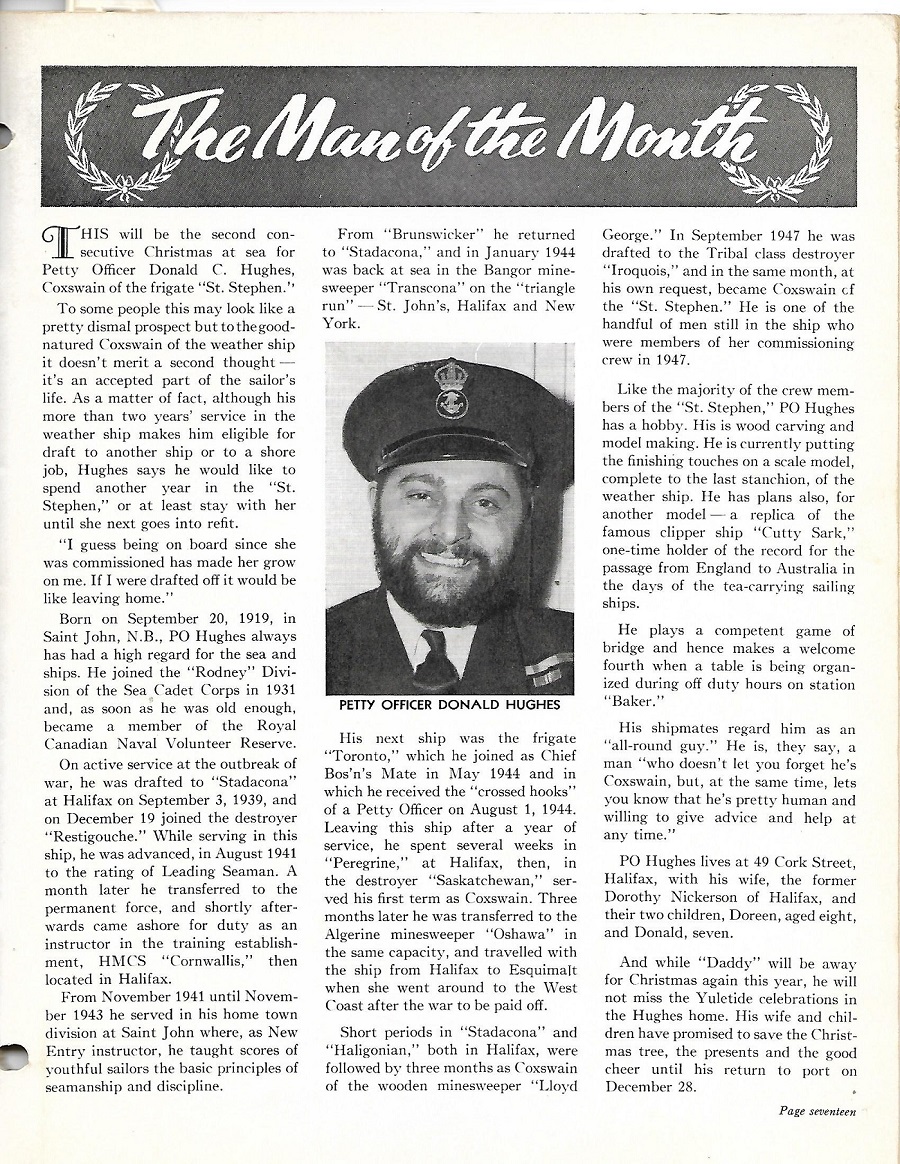 The Man of the Month

THIS will be the second consecutive Christmas at sea for Petty Officer Donald C. Hughes, Coxswain of the frigate "St. Stephen."

To some people this may look like a pretty dismal prospect but to the good-natured Coxswain of the weather ship it doesn't merit a second thought — it's an accepted part of the sailor's life. As a matter of fact, although his more than two years' service in the weather ship makes him eligible for draft to another ship or to a shore job, Hughes says he would like to spend another year in the "St. Stephen," or at least stay with her until she next goes into refit.

"I guess being on board since she was commissioned has made her grow on me. If I were drafted off it would be like leaving home."

Born on September 20, 1919, in Saint John, N.B., PO Hughes always has had a high regard for the sea and ships. He joined the "Rodney" Division of the Sea Cadet Corps in 1931 and, as soon as he was old enough, became a member of the Royal Canadian Naval Volunteer Reserve.

On active service at the outbreak of war, he was drafted to "Stadacona" at Halifax on September 3, 1939, and on December 19 joined the destroyer "Restigouche." While serving in this ship, he was advanced, in August 1941 to the rating of Leading Seaman. A month later he transferred to the permanent force, and shortly afterwards came ashore for duty as an instructor in the training establishment, HMCS "Cornwallis," then located in Halifax.

From November 1941 until November 1943 he served in his home town division at Saint John where, as New Entry instructor, he taught scores of youthful sailors the basic principles of seamanship and discipline.

From "Brunswicker" he returned to "Stadacona," and in January 1944 was back at sea in the Bangor minesweeper "Transcona" on the "triangle run" — St. John's, Halifax and New York.

PETTY OFFICER DONALD HUGHES

His next ship was the frigate "Toronto," which he joined as Chief Bos'n's Mate in May 1944 and in which he received the "crossed hooks" of a Petty Officer on August 1, 1944. Leaving this ship after a year of service, he spent several weeks in "Peregrine," at Halifax, then, in the destroyer "Saskatchewan," served his first term as Coxswain. Three months later he was transferred to the Algerine minesweeper "Oshawa" in the same capacity, and travelled with the ship from Halifax to Esquimalt when she went around to the West Coast after the war to be paid off.

Short periods in "Stadacona" and "Haligonian," both in Halifax, were followed by three months as Coxswain of the wooden minesweeper "Lloyd George." In September 1947 he was drafted to the Tribal class destroyer "Iroquois," and in the same month, at his own request, became Coxswain of the "St. Stephen." He is one of the handful of men still in the ship who were members of her commissioning crew in 1947.

Like the majority of the crew members of the "St. Stephen," PO Hughes has a hobby. His is wood carving and model making. He is currently putting the finishing touches on a scale model, complete to the last stanchion, of the weather ship. He has plans also, for another model — a replica of the famous clipper ship "Cutty Sark," one-time holder of the record for the passage from England to Australia in the days of the tea-carrying sailing ships.

He plays a competent game of bridge and hence makes a welcome fourth when a table is being organized during off duty hours on station "Baker."

His shipmates regard him as an "all-round guy." He is, they say, a man "who doesn't let you forget he's Coxswain, but, at the same time, lets you know that he's pretty human and willing to give advice and help at any time."

PO Hughes lives at 49 Cork Street, Halifax, with his wife, the former Dorothy Nickerson of Halifax, and their two children, Doreen, aged eight, and Donald, seven.

And while "Daddy" will be away for Christmas again this year, he will not miss the Yuletide celebrations in the Hughes home. His wife and children have promised to save the Christmas tree, the presents and the good cheer until his return to port on December 28.

Page seventeen